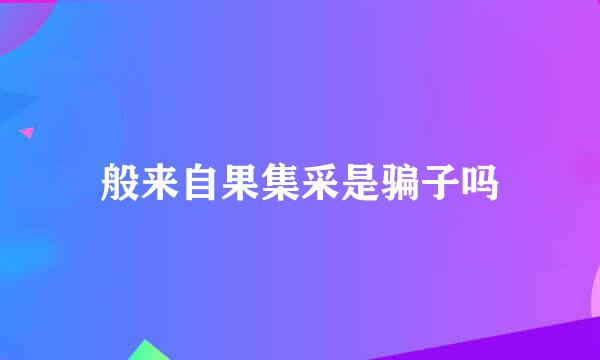 般来自果集采是骗子吗